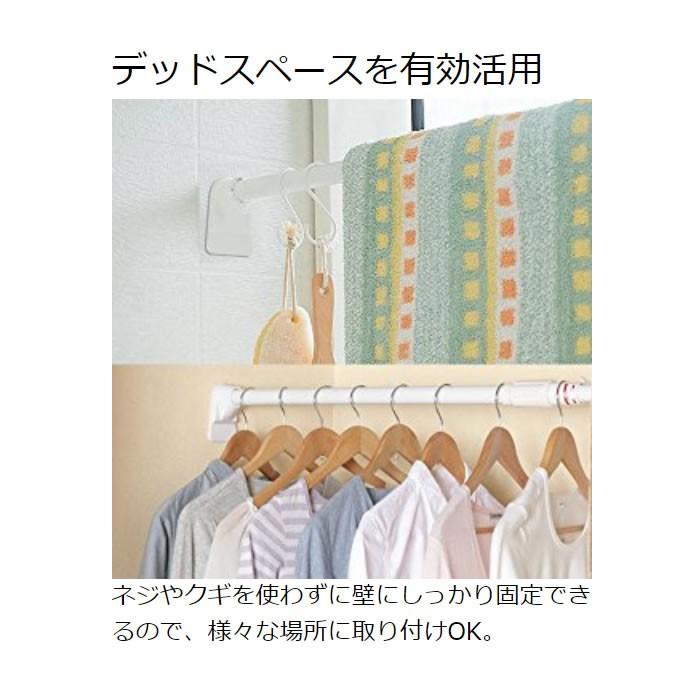 デッドスペースを有効活用

ネジやクギを使わずに壁にしっかり固定できるので、様々な場所に取り付けOK。